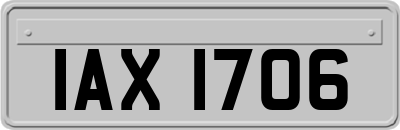 IAX 1706